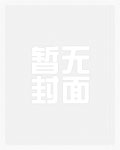 暂无
封面